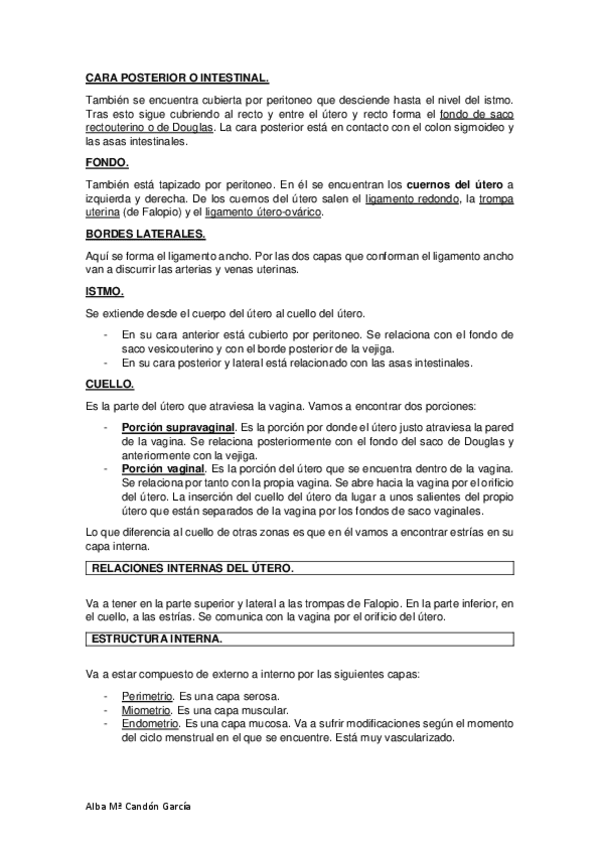 CARA POSTERIOR O INTESTINAL.

También se encuentra cubierta por peritoneo que desciende hasta el nivel del istmo. Tras esto sigue cubriendo al recto y entre el útero y recto forma el fondo de saco rectouterino o de Douglas. La cara posterior está en contacto con el colon sigmoideo y las asas intestinales.

FONDO.

También está tapizado por peritoneo. En él se encuentran los cuernos del útero a izquierda y derecha. De los cuernos del útero salen el ligamento redondo, la trompa uterina (de Falopio) y el ligamento útero-ovárico.

BORDES LATERALES.

Aquí se forma el ligamento ancho. Por las dos capas que conforman el ligamento ancho van a discurrir las arterias y venas uterinas.

ISTMO.

Se extiende desde el cuerpo del útero al cuello del útero.

- En su cara anterior está cubierto por peritoneo. Se relaciona con el fondo de saco vesicouterino y con el borde posterior de la vejiga.
- En su cara posterior y lateral está relacionado con las asas intestinales.

CUELLO.

Es la parte del útero que atraviesa la vagina. Vamos a encontrar dos porciones:

- Porción supravaginal. Es la porción por donde el útero justo atraviesa la pared de la vagina. Se relaciona posteriormente con el fondo del saco de Douglas y anteriormente con la vejiga.
- Porción vaginal. Es la porción del útero que se encuentra dentro de la vagina. Se relaciona por tanto con la propia vagina. Se abre hacia la vagina por el orificio del útero. La inserción del cuello del útero da lugar a unos salientes del propio útero que están separados de la vagina por los fondos de saco vaginales.

Lo que diferencia al cuello de otras zonas es que en él vamos a encontrar estrías en su capa interna.

RELACIONES INTERNAS DEL ÚTERO.

Va a tener en la parte superior y lateral a las trompas de Falopio. En la parte inferior, en el cuello, a las estrías. Se comunica con la vagina por el orificio del útero.

ESTRUCTURA INTERNA.

Va a estar compuesto de externo a interno por las siguientes capas:

- Perimetrio. Es una capa serosa.
- Miometrio. Es una capa muscular.
- Endometrio. Es una capa mucosa. Va a sufrir modificaciones según el momento del ciclo menstrual en el que se encuentre. Está muy vascularizado.

Alba Mª Candón García